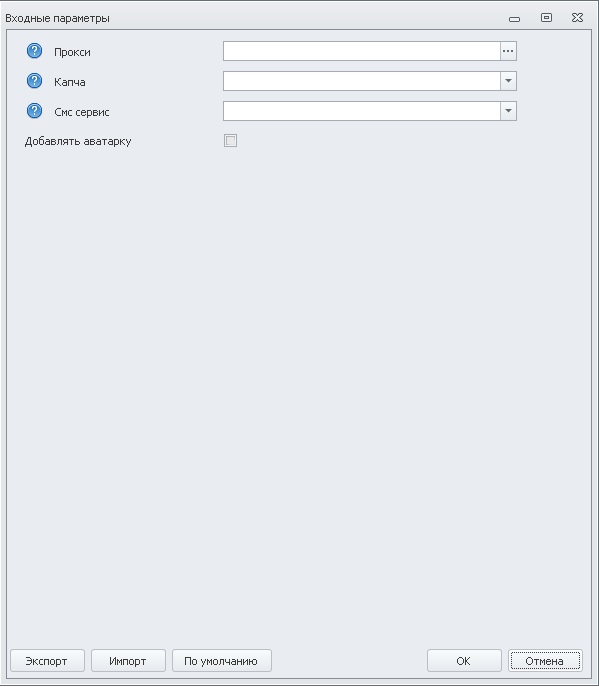 Входные параметры

Прокси

Капча

Смс сервис

Добавлять аватарку

Экспорт Импорт По умолчанию

OK Отмена